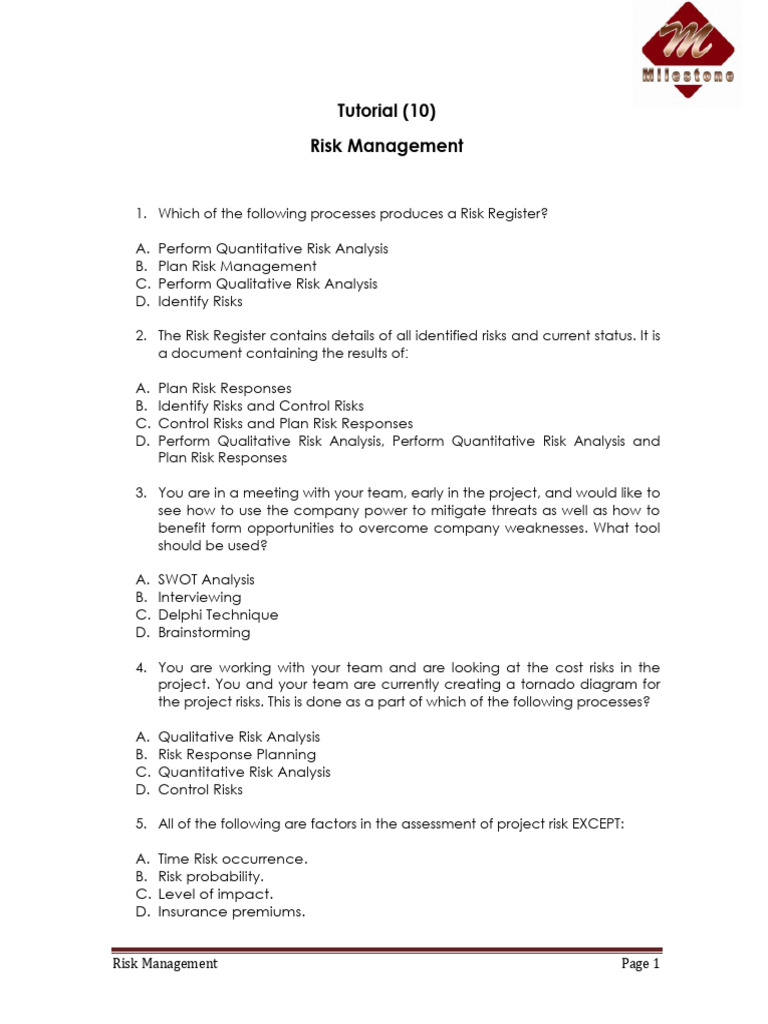 M
Milestone

Tutorial (10)

Risk Management

1. Which of the following processes produces a Risk Register?

A. Perform Quantitative Risk Analysis
B. Plan Risk Management
C. Perform Qualitative Risk Analysis
D. Identify Risks

2. The Risk Register contains details of all identified risks and current status. It is a document containing the results of:

A. Plan Risk Responses
B. Identify Risks and Control Risks
C. Control Risks and Plan Risk Responses
D. Perform Qualitative Risk Analysis, Perform Quantitative Risk Analysis and Plan Risk Responses

3. You are in a meeting with your team, early in the project, and would like to see how to use the company power to mitigate threats as well as how to benefit form opportunities to overcome company weaknesses. What tool should be used?

A. SWOT Analysis
B. Interviewing
C. Delphi Technique
D. Brainstorming

4. You are working with your team and are looking at the cost risks in the project. You and your team are currently creating a tornado diagram for the project risks. This is done as a part of which of the following processes?

A. Qualitative Risk Analysis
B. Risk Response Planning
C. Quantitative Risk Analysis
D. Control Risks

5. All of the following are factors in the assessment of project risk EXCEPT:

A. Time Risk occurrence.
B. Risk probability.
C. Level of impact.
D. Insurance premiums.

Risk Management Page 1